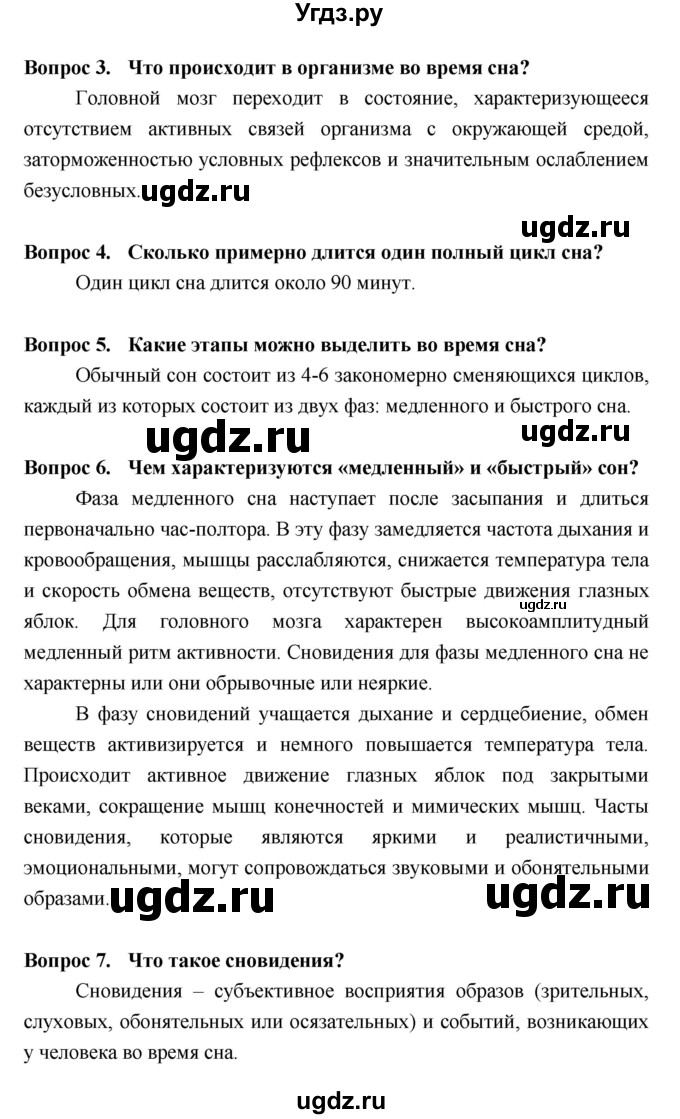 Угдз.ру

Вопрос 3. Что происходит в организме во время сна?

Головной мозг переходит в состояние, характеризующееся отсутствием активных связей организма с окружающей средой, заторможенностью условных рефлексов и значительным ослаблением безусловных. ugdz.ru

ugdz.ru

Вопрос 4. Сколько примерно длится один полный цикл сна?

Один цикл сна длится около 90 минут.

Вопрос 5. Какие этапы можно выделить во время сна?

Обычный сон состоит из 4-6 закономерно сменяющихся циклов, каждый из которых состоит из двух фаз: медленного и быстрого сна.

ugdz.ru ugdz.ru

Вопрос 6. Чем характеризуются «медленный» и «быстрый» сон?

Фаза медленного сна наступает после засыпания и длиться первоначально час-полтора. В эту фазу замедляется частота дыхания и кровообращения, мышцы расслабляются, снижается температура тела и скорость обмена веществ, отсутствуют быстрые движения глазных яблок. ugdz.ru Для головного мозга характерен высокоамплитудный медленный ритм активности. Сновидения для фазы медленного сна не характерны или они обрывочные или неяркие.

В фазу сновидений учащается дыхание и сердцебиение, обмен веществ активизируется и немного повышается температура тела. Происходит активное движение глазных яблок под закрытыми веками, сокращение мышц конечностей и мимических мышц. Часты сновидения, которые являются яркими и реалистичными, эмоциональными, могут сопровождаться звуковыми и обонятельными образами. ugdz.ru ugdz.ru

Вопрос 7. Что такое сновидения?

Сновидения – субъективное восприятия образов (зрительных, слуховых, обонятельных или осязательных) и событий, возникающих у человека во время сна.

ugdz.ru